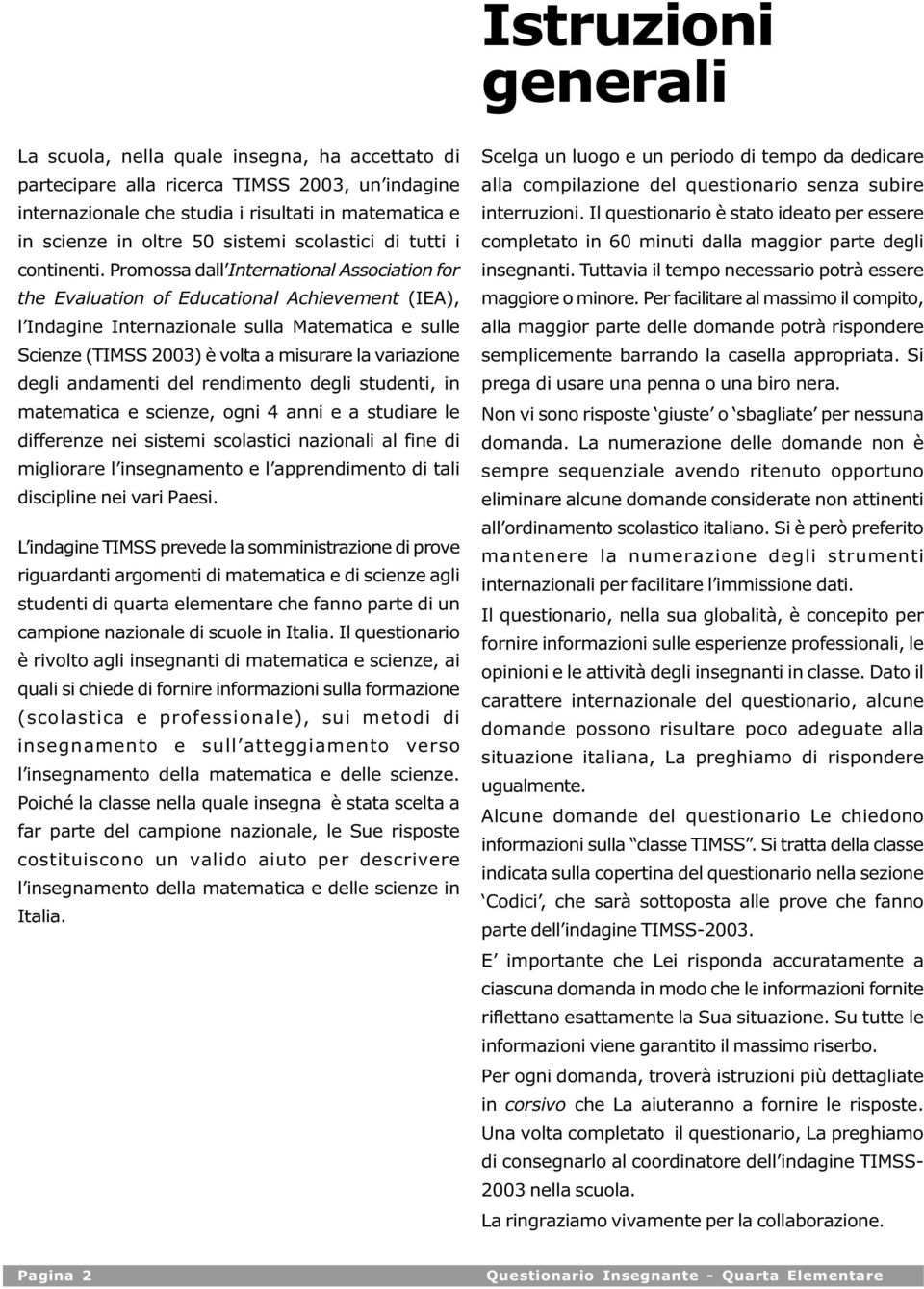 Istruzioni generali

La scuola, nella quale insegna, ha accettato di partecipare alla ricerca TIMSS 2003, un'indagine internazionale che studia i risultati in matematica e in scienze in oltre 50 sistemi scolastici di tutti i continenti. Promossa dall'International Association for the Evaluation of Educational Achievement (IEA), l'Indagine Internazionale sulla Matematica e sulle Scienze (TIMSS 2003) è volta a misurare la variazione degli andamenti del rendimento degli studenti, in matematica e scienze, ogni 4 anni e a studiare le differenze nei sistemi scolastici nazionali al fine di migliorare l'insegnamento e l'apprendimento di tali discipline nei vari Paesi.

L'indagine TIMSS prevede la somministrazione di prove riguardanti argomenti di matematica e di scienze agli studenti di quarta elementare che fanno parte di un campione nazionale di scuole in Italia. Il questionario è rivolto agli insegnanti di matematica e scienze, ai quali si chiede di fornire informazioni sulla formazione (scolastica e professionale), sui metodi di insegnamento e sull'atteggiamento verso l'insegnamento della matematica e delle scienze. Poiché la classe nella quale insegna è stata scelta a far parte del campione nazionale, le Sue risposte costituiscono un valido aiuto per descrivere l'insegnamento della matematica e delle scienze in Italia.

Scelga un luogo e un periodo di tempo da dedicare alla compilazione del questionario senza subire interruzioni. Il questionario è stato ideato per essere completato in 60 minuti dalla maggior parte degli insegnanti. Tuttavia il tempo necessario potrà essere maggiore o minore. Per facilitare al massimo il compito, alla maggior parte delle domande potrà rispondere semplicemente barrando la casella appropriata. Si prega di usare una penna o una biro nera.

Non vi sono risposte 'giuste' o 'sbagliate' per nessuna domanda. La numerazione delle domande non è sempre sequenziale avendo ritenuto opportuno eliminare alcune domande considerate non attinenti all'ordinamento scolastico italiano. Si è però preferito mantenere la numerazione degli strumenti internazionali per facilitare l'immissione dati.

Il questionario, nella sua globalità, è concepito per fornire informazioni sulle esperienze professionali, le opinioni e le attività degli insegnanti in classe. Dato il carattere internazionale del questionario, alcune domande possono risultare poco adeguate alla situazione italiana, La preghiamo di rispondere ugualmente.

Alcune domande del questionario Le chiedono informazioni sulla "classe TIMSS". Si tratta della classe indicata sulla copertina del questionario nella sezione 'Codici', che sarà sottoposta alle prove che fanno parte dell'indagine TIMSS-2003.

E' importante che Lei risponda accuratamente a ciascuna domanda in modo che le informazioni fornite riflettano esattamente la Sua situazione. Su tutte le informazioni viene garantito il massimo riserbo.

Per ogni domanda, troverà istruzioni più dettagliate in corsivo che La aiuteranno a fornire le risposte.

Una volta completato il questionario, La preghiamo di consegnarlo al coordinatore dell'indagine TIMSS-2003 nella scuola.

La ringraziamo vivamente per la collaborazione.

Pagina 2 Questionario Insegnante - Quarta Elementare